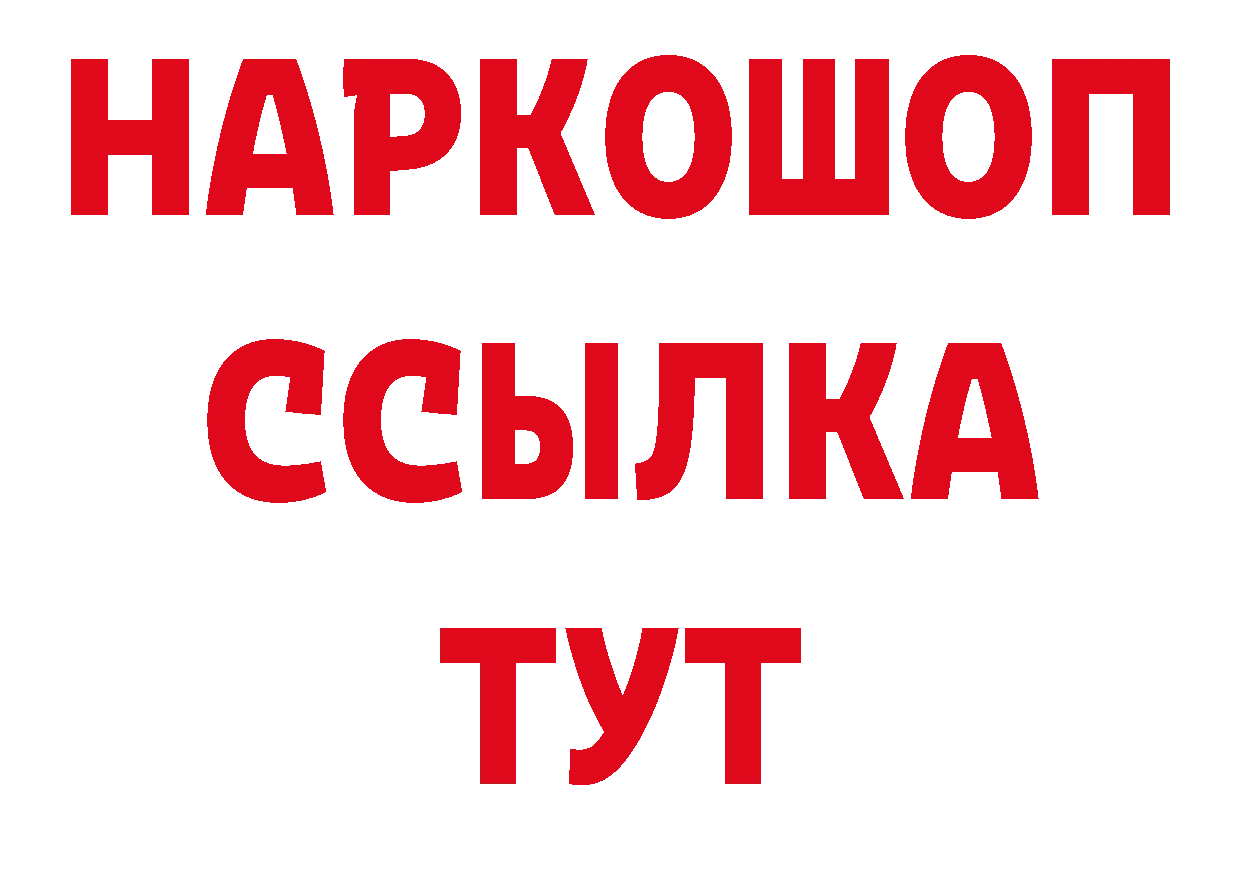 НАРКОШОП
ССЫЛКА
ТУТ